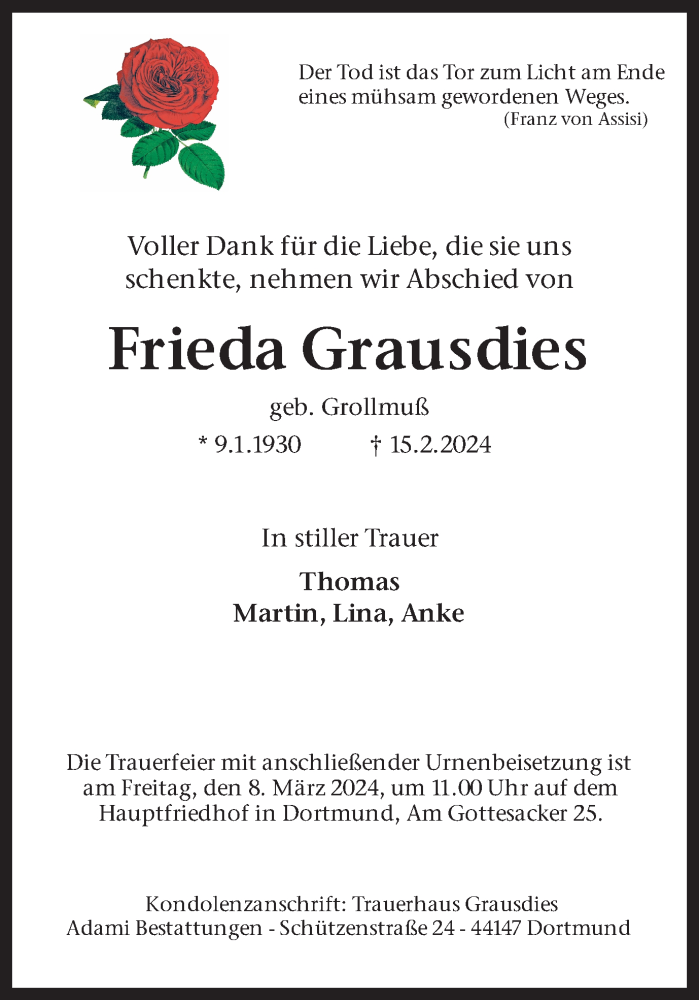 Der Tod ist das Tor zum Licht am Ende eines mühsam gewordenen Weges.
(Franz von Assisi)

Voller Dank für die Liebe, die sie uns schenkte, nehmen wir Abschied von

Frieda Grausdies

geb. Grollmuß

* 9.1.1930 † 15.2.2024

In stiller Trauer

Thomas
Martin, Lina, Anke

Die Trauerfeier mit anschließender Urnenbeisetzung ist am Freitag, den 8. März 2024, um 11.00 Uhr auf dem Hauptfriedhof in Dortmund, Am Gottesacker 25.

Kondolenzanschrift: Trauerhaus Grausdies
Adami Bestattungen - Schützenstraße 24 - 44147 Dortmund